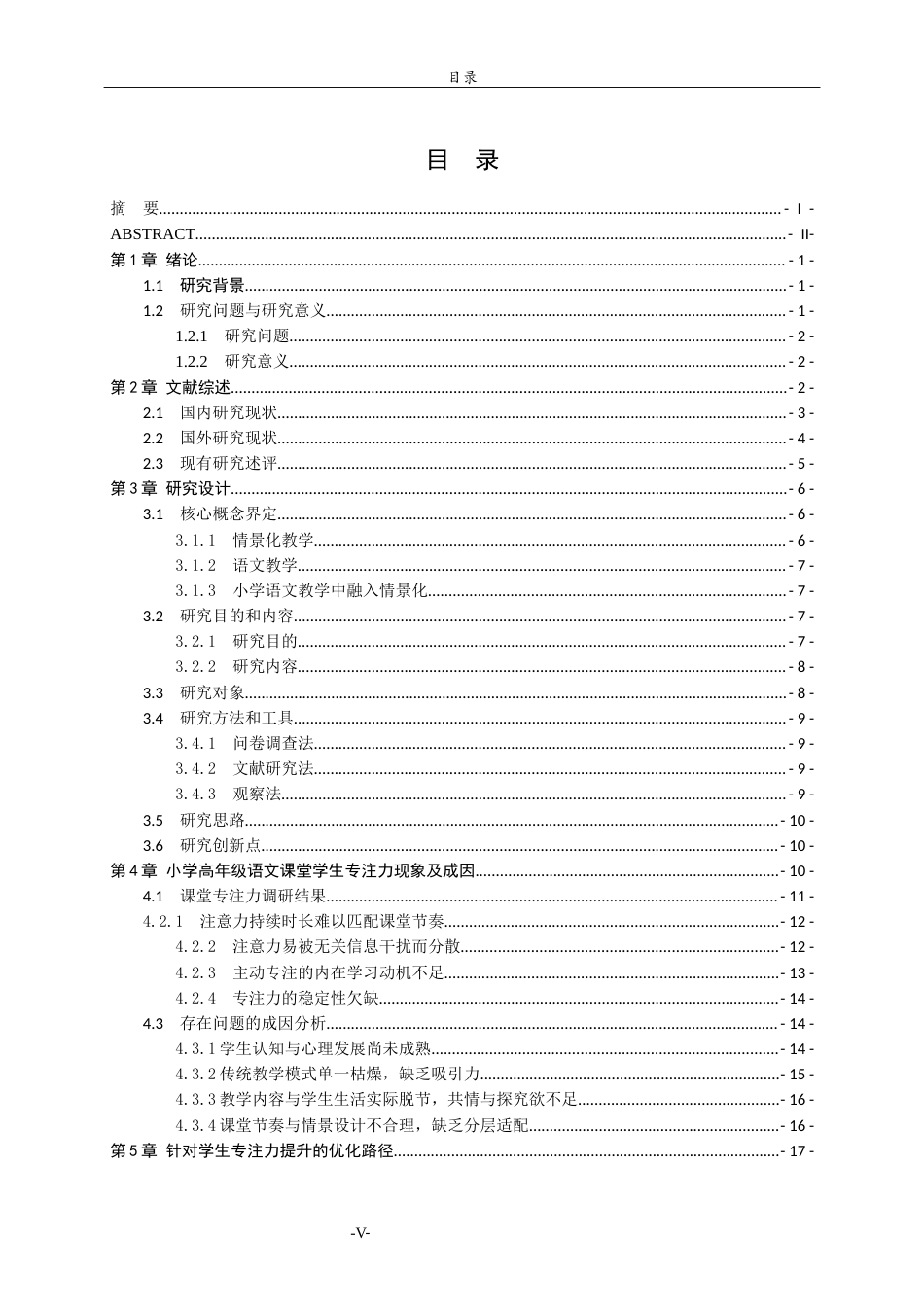 目录

目 录

摘 要 - I -

ABSTRACT - II-

第1章 绪论 - 1 -

1.1 研究背景 - 1 -

1.2 研究问题与研究意义 - 1 -

1.2.1 研究问题 - 2 -

1.2.2 研究意义 - 2 -

第2章 文献综述 - 2 -

2.1 国内研究现状 - 3 -

2.2 国外研究现状 - 4 -

2.3 现有研究述评 - 5 -

第3章 研究设计 - 6 -

3.1 核心概念界定 - 6 -

3.1.1 情景化教学 - 6 -

3.1.2 语文教学 - 7 -

3.1.3 小学语文教学中融入情景化 - 7 -

3.2 研究目的和内容 - 7 -

3.2.1 研究目的 - 7 -

3.2.2 研究内容 - 8 -

3.3 研究对象 - 8 -

3.4 研究方法和工具 - 9 -

3.4.1 问卷调查法 - 9 -

3.4.2 文献研究法 - 9 -

3.4.3 观察法 - 9 -

3.5 研究思路 - 10 -

3.6 研究创新点 - 10 -

第4章 小学高年级语文课堂学生专注力现象及成因 - 10 -

4.1 课堂专注力调研结果 - 11 -

4.2.1 注意力持续时长难以匹配课堂节奏 - 12 -

4.2.2 注意力易被无关信息干扰而分散 - 12 -

4.2.3 主动专注的内在学习动机不足 - 13 -

4.2.4 专注力的稳定性欠缺 - 14 -

4.3 存在问题的成因分析 - 14 -

4.3.1学生认知与心理发展尚未成熟 - 14 -

4.3.2传统教学模式单一枯燥，缺乏吸引力 - 15 -

4.3.3教学内容与学生生活实际脱节，共情与探究欲不足 - 16 -

4.3.4课堂节奏与情景设计不合理，缺乏分层适配 - 16 -

第5章 针对学生专注力提升的优化路径 - 17 -

-V-